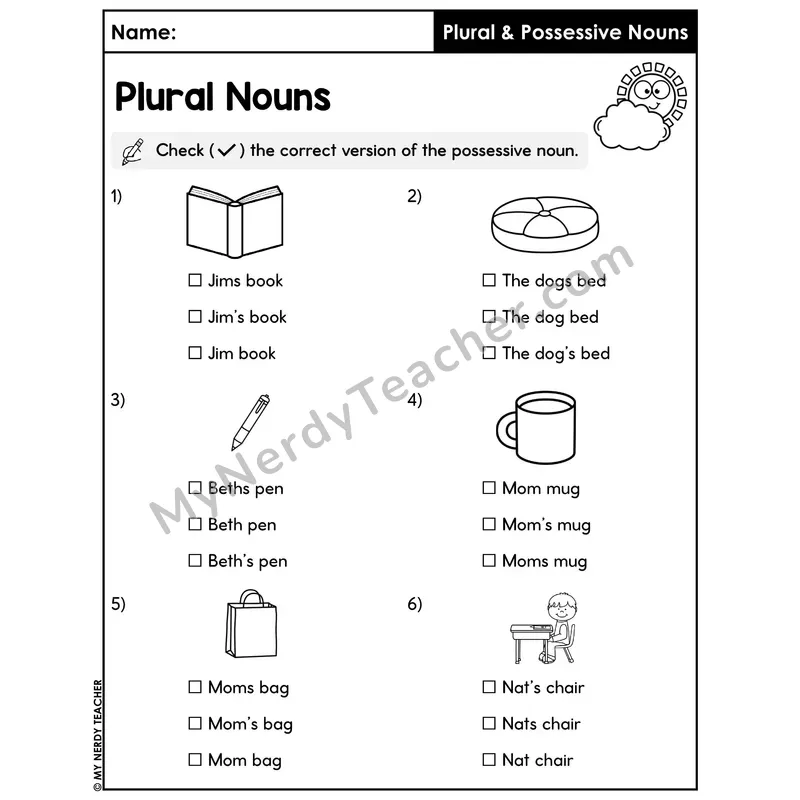 Name:

Plural & Possessive Nouns

Plural Nouns

Check (✓) the correct version of the possessive noun.

1)
☐ Jims book
☐ Jim's book
☐ Jim book

2)
☐ The dogs bed
☐ The dog bed
☐ The dog's bed

3)
☐ Beths pen
☐ Beth pen
☐ Beth's pen

4)
☐ Mom mug
☐ Mom's mug
☐ Moms mug

5)
☐ Moms bag
☐ Mom's bag
☐ Mom bag

6)
☐ Nat's chair
☐ Nats chair
☐ Nat chair

MyNerdyTeacher.com

© MY NERDY TEACHER